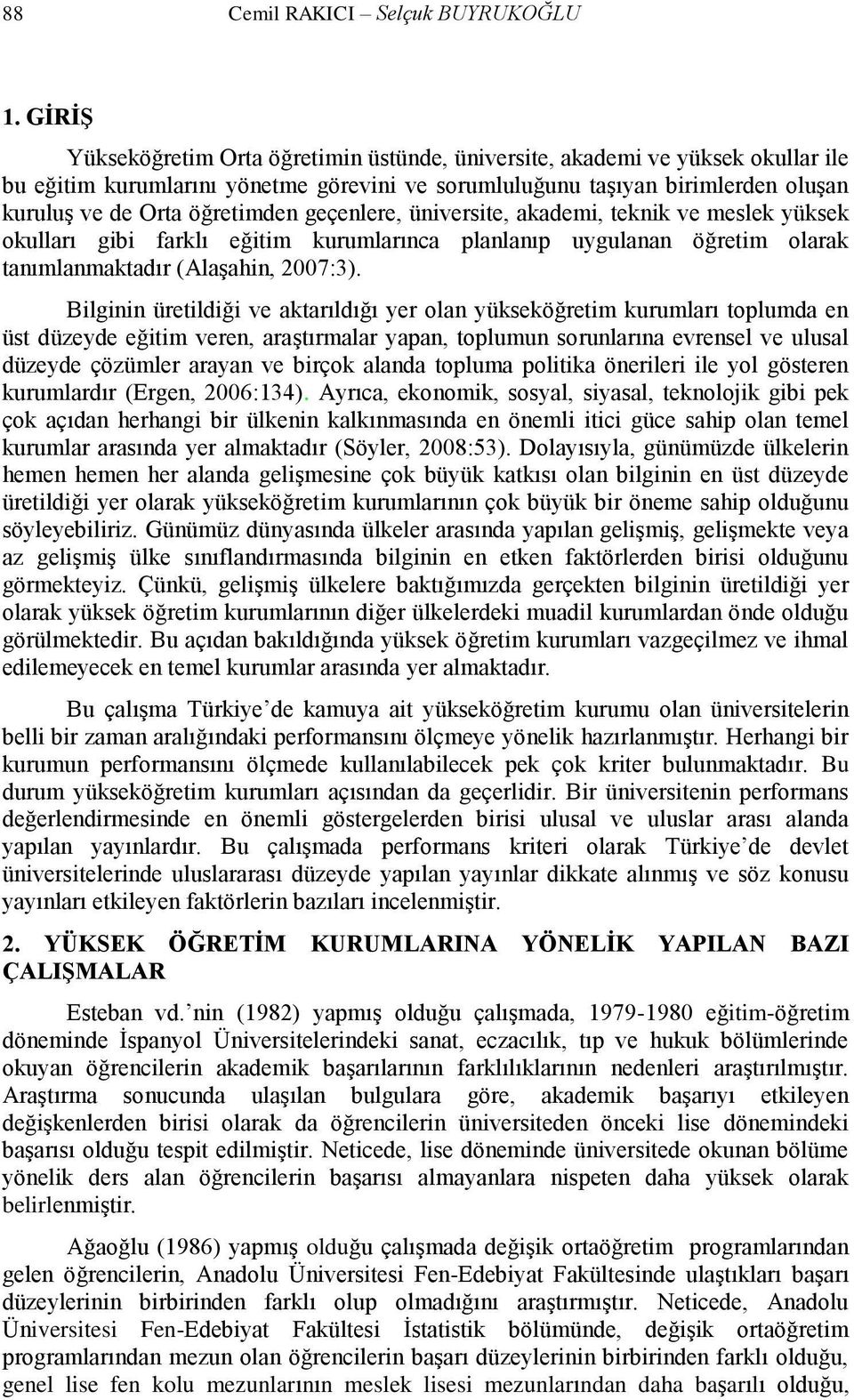 88 Cemil RAKICI – Selçuk BUYRUKOĞLU

1. GİRİŞ

Yükseköğretim Orta öğretimin üstünde, üniversite, akademi ve yüksek okullar ile bu eğitim kurumlarını yönetme görevini ve sorumluluğunu taşıyan birimlerden oluşan kuruluş ve de Orta öğretimden geçenlere, üniversite, akademi, teknik ve meslek yüksek okulları gibi farklı eğitim kurumlarınca planlanıp uygulanan öğretim olarak tanımlanmaktadır (Alaşahin, 2007:3).

Bilginin üretildiği ve aktarıldığı yer olan yükseköğretim kurumları toplumda en üst düzeyde eğitim veren, araştırmalar yapan, toplumun sorunlarına evrensel ve ulusal düzeyde çözümler arayan ve birçok alanda topluma politika önerileri ile yol gösteren kurumlardır (Ergen, 2006:134). Ayrıca, ekonomik, sosyal, siyasal, teknolojik gibi pek çok açıdan herhangi bir ülkenin kalkınmasında en önemli itici güce sahip olan temel kurumlar arasında yer almaktadır (Söyler, 2008:53). Dolayısıyla, günümüzde ülkelerin hemen hemen her alanda gelişmesine çok büyük katkısı olan bilginin en üst düzeyde üretildiği yer olarak yükseköğretim kurumlarının çok büyük bir öneme sahip olduğunu söyleyebiliriz. Günümüz dünyasında ülkeler arasında yapılan gelişmiş, gelişmekte veya az gelişmiş ülke sınıflandırmasında bilginin en etken faktörlerden birisi olduğunu görmekteyiz. Çünkü, gelişmiş ülkelere baktığımızda gerçekten bilginin üretildiği yer olarak yüksek öğretim kurumlarının diğer ülkelerdeki muadil kurumlardan önde olduğu görülmektedir. Bu açıdan bakıldığında yüksek öğretim kurumları vazgeçilmez ve ihmal edilemeyecek en temel kurumlar arasında yer almaktadır.

Bu çalışma Türkiye’de kamuya ait yükseköğretim kurumu olan üniversitelerin belli bir zaman aralığındaki performansını ölçmeye yönelik hazırlanmıştır. Herhangi bir kurumun performansını ölçmede kullanılabilecek pek çok kriter bulunmaktadır. Bu durum yükseköğretim kurumları açısından da geçerlidir. Bir üniversitenin performans değerlendirmesinde en önemli göstergelerden birisi ulusal ve uluslar arası alanda yapılan yayınlardır. Bu çalışmada performans kriteri olarak Türkiye’de devlet üniversitelerinde uluslararası düzeyde yapılan yayınlar dikkate alınmış ve söz konusu yayınları etkileyen faktörlerin bazıları incelenmiştir.

2. YÜKSEK ÖĞRETİM KURUMLARINA YÖNELİK YAPILAN BAZI ÇALIŞMALAR

Esteban vd.’nin (1982) yapmış olduğu çalışmada, 1979-1980 eğitim-öğretim döneminde İspanyol Üniversitelerindeki sanat, eczacılık, tıp ve hukuk bölümlerinde okuyan öğrencilerin akademik başarılarının farklılıklarının nedenleri araştırılmıştır. Araştırma sonucunda ulaşılan bulgulara göre, akademik başarıyı etkileyen değişkenlerden birisi olarak da öğrencilerin üniversiteden önceki lise dönemindeki başarısı olduğu tespit edilmiştir. Neticede, lise döneminde üniversitede okunan bölüme yönelik ders alan öğrencilerin başarısı almayanlara nispeten daha yüksek olarak belirlenmiştir.

Ağaoğlu (1986) yapmış olduğu çalışmada değişik ortaöğretim programlarından gelen öğrencilerin, Anadolu Üniversitesi Fen-Edebiyat Fakültesinde ulaştıkları başarı düzeylerinin birbirinden farklı olup olmadığını araştırmıştır. Neticede, Anadolu Üniversitesi Fen-Edebiyat Fakültesi İstatistik bölümünde, değişik ortaöğretim programlarından mezun olan öğrencilerin başarı düzeylerinin birbirinden farklı olduğu, genel lise fen kolu mezunlarının meslek lisesi mezunlarından daha başarılı olduğu,